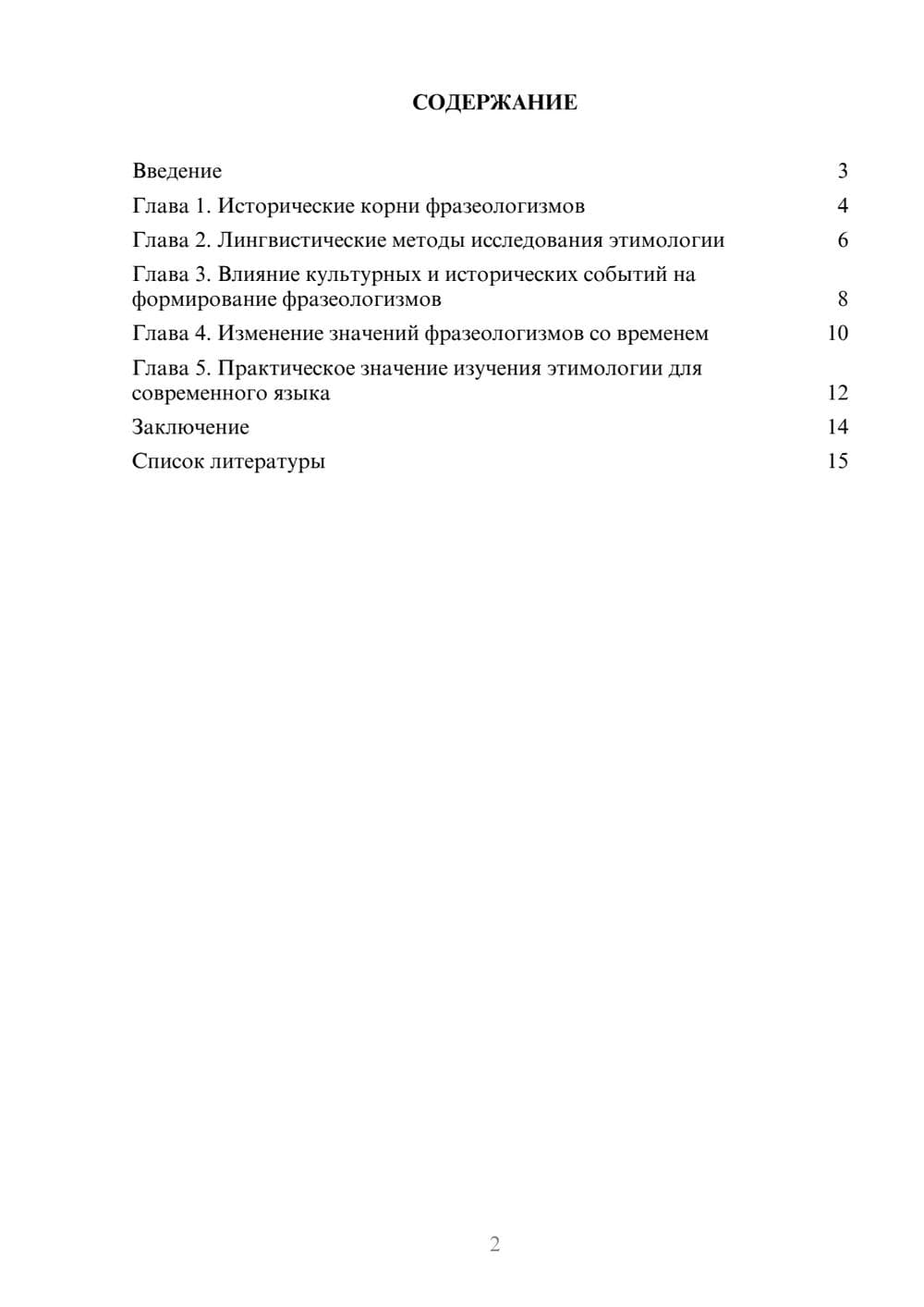 СОДЕРЖАНИЕ

Введение 3
Глава 1. Исторические корни фразеологизмов 4
Глава 2. Лингвистические методы исследования этимологии 6
Глава 3. Влияние культурных и исторических событий на формирование фразеологизмов 8
Глава 4. Изменение значений фразеологизмов со временем 10
Глава 5. Практическое значение изучения этимологии для современного языка 12
Заключение 14
Список литературы 15

2